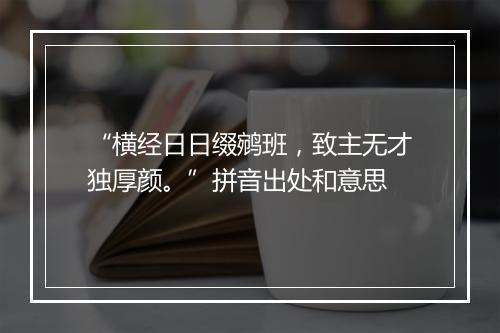 “横经日日缀鹓班，致主无才独厚颜。” 拼音出处和意思